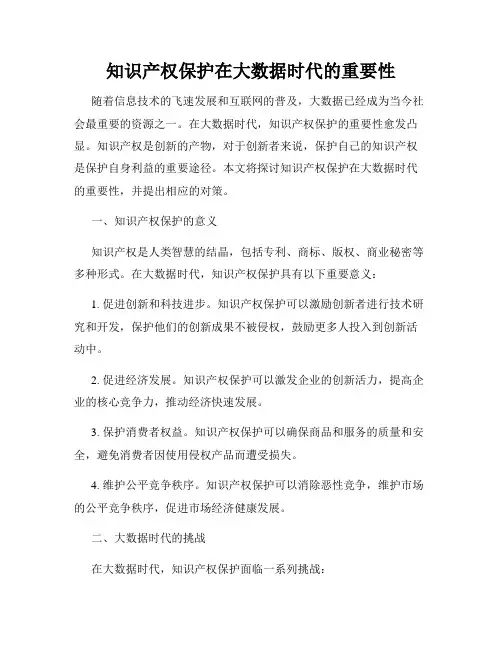 知识产权保护在大数据时代的重要性

随着信息技术的飞速发展和互联网的普及，大数据已经成为当今社会最重要的资源之一。在大数据时代，知识产权保护的重要性愈发凸显。知识产权是创新的产物，对于创新者来说，保护自己的知识产权是保护自身利益的重要途径。本文将探讨知识产权保护在大数据时代的重要性，并提出相应的对策。

一、知识产权保护的意义

知识产权是人类智慧的结晶，包括专利、商标、版权、商业秘密等多种形式。在大数据时代，知识产权保护具有以下重要意义：

1. 促进创新和科技进步。知识产权保护可以激励创新者进行技术研究和开发，保护他们的创新成果不被侵权，鼓励更多人投入到创新活动中。

2. 促进经济发展。知识产权保护可以激发企业的创新活力，提高企业的核心竞争力，推动经济快速发展。

3. 保护消费者权益。知识产权保护可以确保商品和服务的质量和安全，避免消费者因使用侵权产品而遭受损失。

4. 维护公平竞争秩序。知识产权保护可以消除恶性竞争，维护市场的公平竞争秩序，促进市场经济健康发展。

二、大数据时代的挑战

在大数据时代，知识产权保护面临一系列挑战：